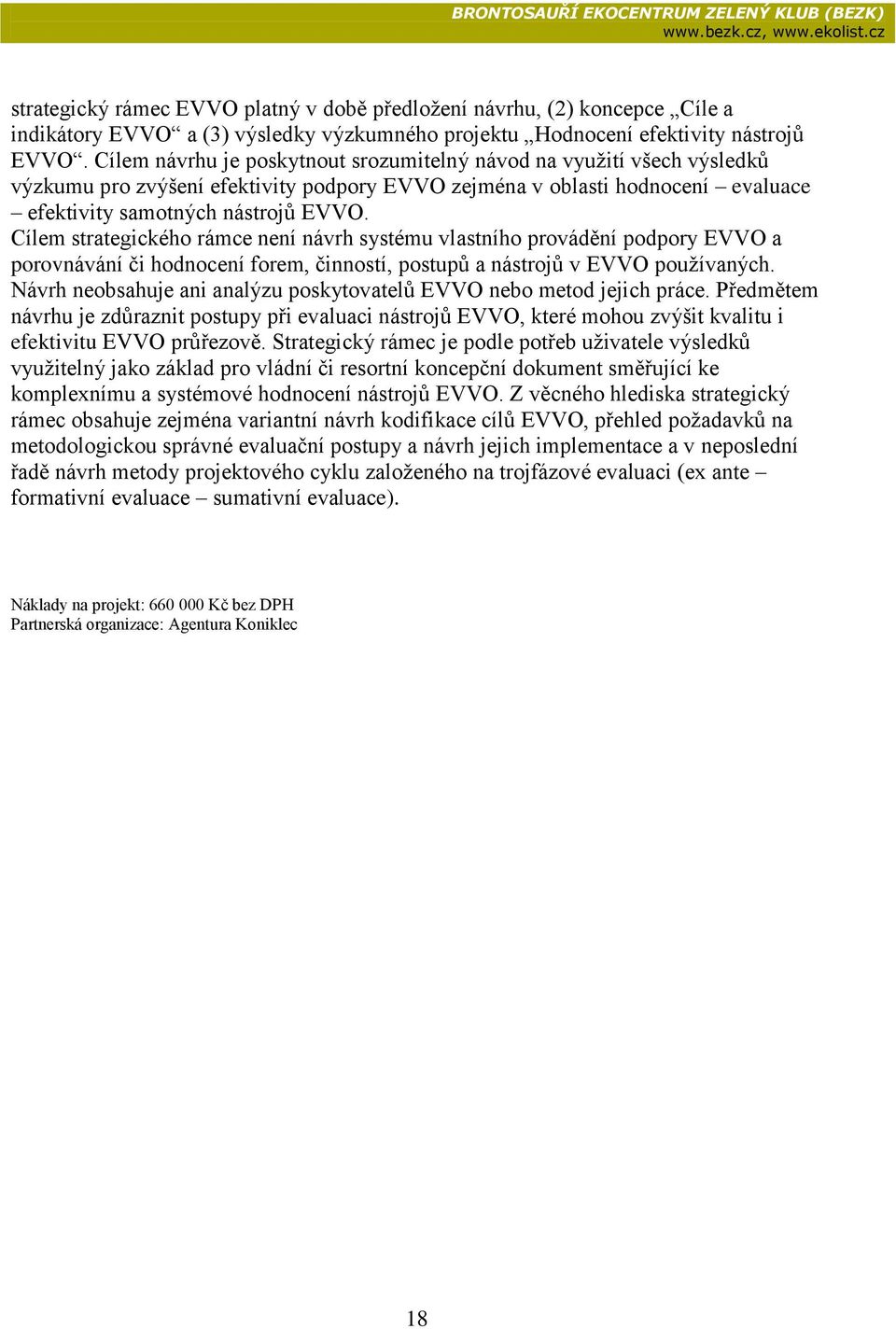 BRONTOSAUŘÍ EKOCENTRUM ZELENÝ KLUB (BEZK)
www.bezk.cz, www.ekolist.cz

strategický rámec EVVO platný v době předložení návrhu, (2) koncepce „Cíle a indikátory EVVO“ a (3) výsledky výzkumného projektu „Hodnocení efektivity nástrojů EVVO“. Cílem návrhu je poskytnout srozumitelný návod na využití všech výsledků výzkumu pro zvýšení efektivity podpory EVVO zejména v oblasti hodnocení – evaluace – efektivity samotných nástrojů EVVO.
Cílem strategického rámce není návrh systému vlastního provádění podpory EVVO a porovnávání či hodnocení forem, činností, postupů a nástrojů v EVVO používaných. Návrh neobsahuje ani analýzu poskytovatelů EVVO nebo metod jejich práce. Předmětem návrhu je zdůraznit postupy při evaluaci nástrojů EVVO, které mohou zvýšit kvalitu i efektivitu EVVO průřezově. Strategický rámec je podle potřeb uživatele výsledků využitelný jako základ pro vládní či resortní koncepční dokument směřující ke komplexnímu a systémové hodnocení nástrojů EVVO. Z věcného hlediska strategický rámec obsahuje zejména variantní návrh kodifikace cílů EVVO, přehled požadavků na metodologickou správné evaluační postupy a návrh jejich implementace a v neposlední řadě návrh metody projektového cyklu založeného na trojfázové evaluaci (ex ante – formativní evaluace – sumativní evaluace).

Náklady na projekt: 660 000 Kč bez DPH
Partnerská organizace: Agentura Koniklec

18